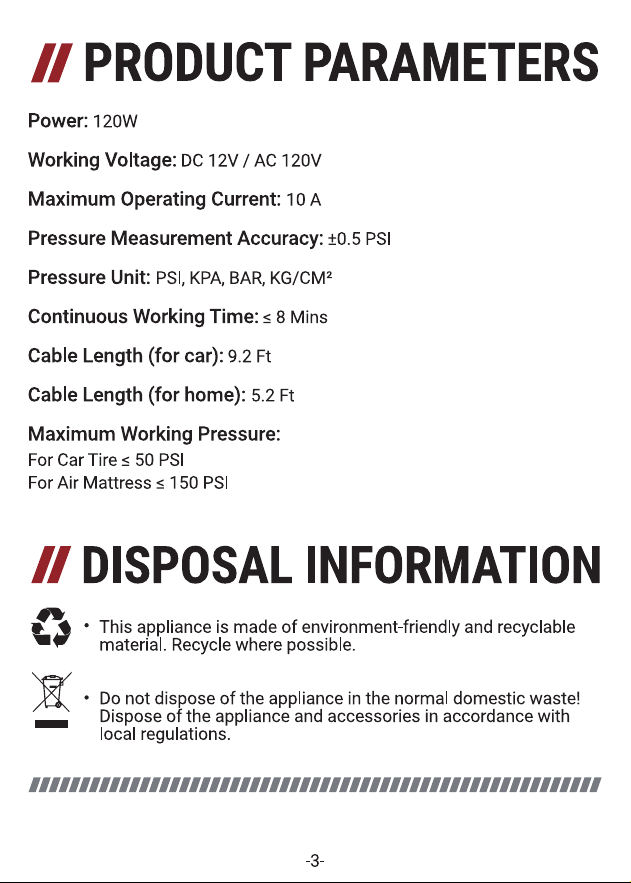 // PRODUCT PARAMETERS

Power: 120W

Working Voltage: DC 12V / AC 120V

Maximum Operating Current: 10 A

Pressure Measurement Accuracy: ±0.5 PSI

Pressure Unit: PSI, KPA, BAR, KG/CM²

Continuous Working Time: ≤ 8 Mins

Cable Length (for car): 9.2 Ft

Cable Length (for home): 5.2 Ft

Maximum Working Pressure:
For Car Tire ≤ 50 PSI
For Air Mattress ≤ 150 PSI

// DISPOSAL INFORMATION

• This appliance is made of environment-friendly and recyclable material. Recycle where possible.

• Do not dispose of the appliance in the normal domestic waste! Dispose of the appliance and accessories in accordance with local regulations.

-3-